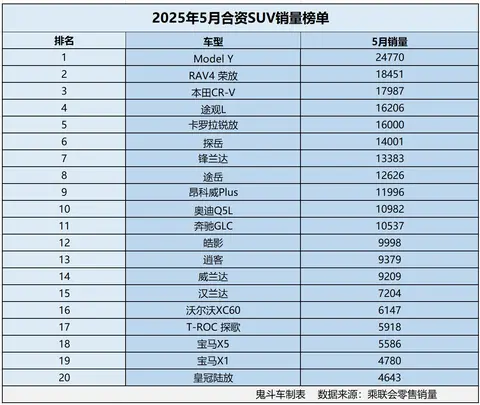 2025年5月合资SUV销量榜单

| 排名 | 车型 | 5月销量 |
|---|---|---|
| 1 | Model Y | 24770 |
| 2 | RAV4 荣放 | 18451 |
| 3 | 本田CR-V | 17987 |
| 4 | 途观L | 16206 |
| 5 | 卡罗拉锐放 | 16000 |
| 6 | 探岳 | 14001 |
| 7 | 锋兰达 | 13383 |
| 8 | 途岳 | 12626 |
| 9 | 昂科威Plus | 11996 |
| 10 | 奥迪Q5L | 10982 |
| 11 | 奔驰GLC | 10537 |
| 12 | 皓影 | 9998 |
| 13 | 逍客 | 9379 |
| 14 | 威兰达 | 9209 |
| 15 | 汉兰达 | 7204 |
| 16 | 沃尔沃XC60 | 6147 |
| 17 | T-ROC 探歌 | 5918 |
| 18 | 宝马X5 | 5586 |
| 19 | 宝马X1 | 4780 |
| 20 | 皇冠陆放 | 4643 |

鬼斗车制表 数据来源：乘联会零售销量